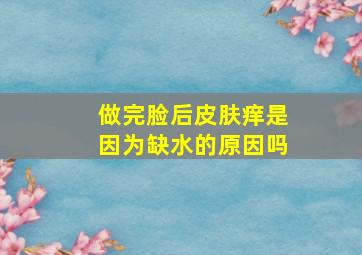 做完脸后皮肤痒是因为缺水的原因吗